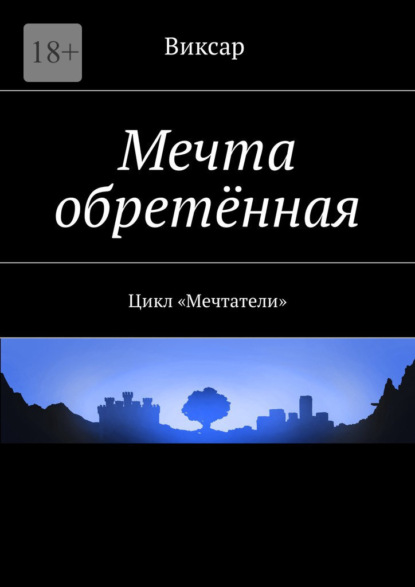 18+

Виксар

Мечта обретённая

Цикл «Мечтатели»